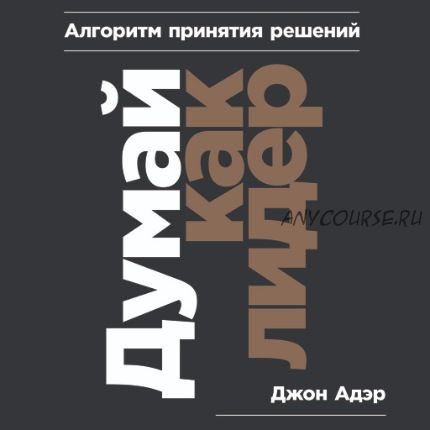 Алгоритм принятия решений

Думай как лидер

ANYCOURSE.RU

Джон Адэр